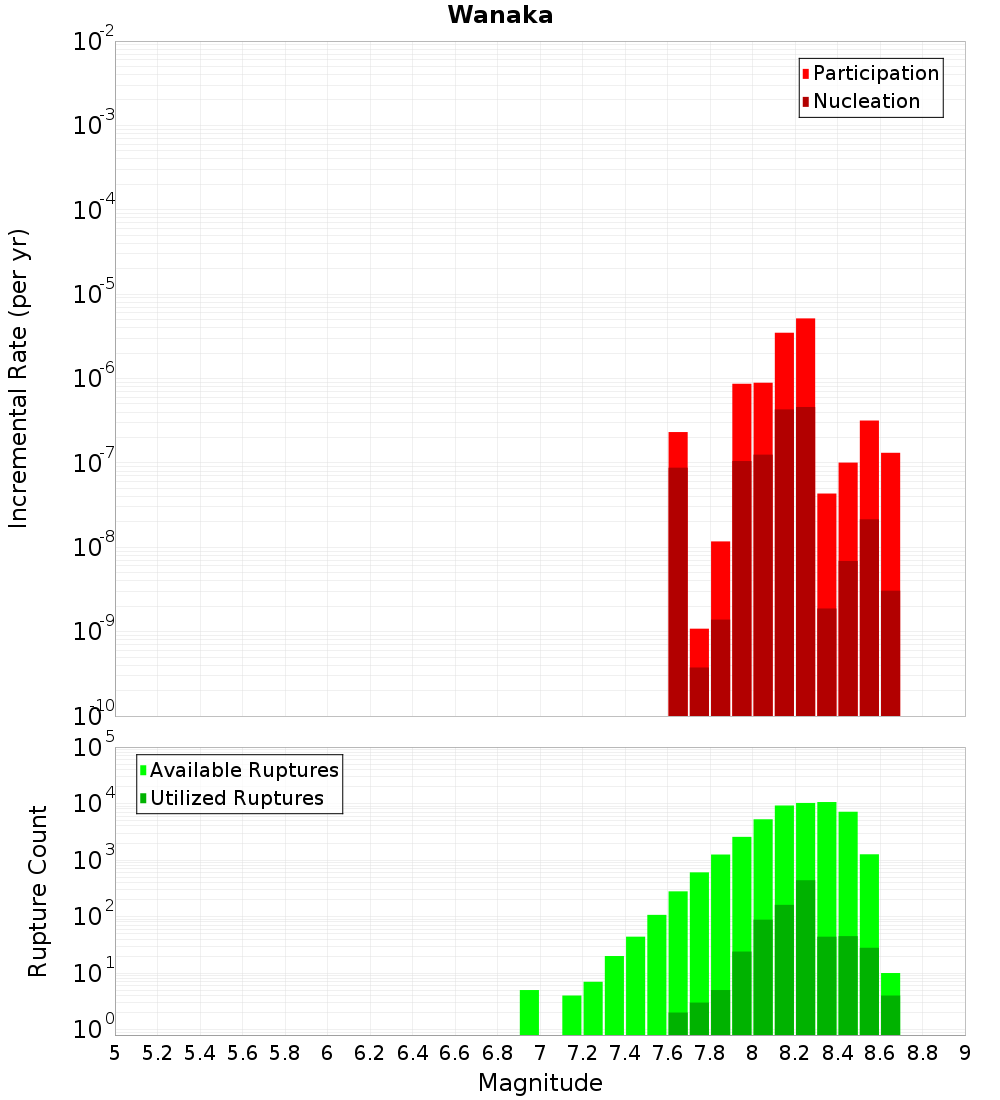 Wanaka

Participation
Nucleation

Incremental Rate (per yr)

$10^{-2}$
$10^{-3}$
$10^{-4}$
$10^{-5}$
$10^{-6}$
$10^{-7}$
$10^{-8}$
$10^{-9}$
$10^{-10}$

Available Ruptures
Utilized Ruptures

Rupture Count

$10^{5}$
$10^{4}$
$10^{3}$
$10^{2}$
$10^{1}$
$10^{0}$

5 5.2 5.4 5.6 5.8 6 6.2 6.4 6.6 6.8 7 7.2 7.4 7.6 7.8 8 8.2 8.4 8.6 8.8 9

Magnitude